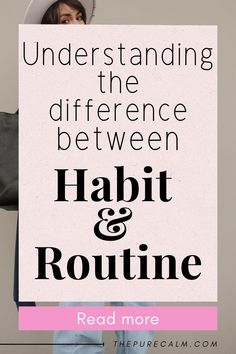 Understanding the difference between

Habit & Routine

Read more

THEPURECALM.COM